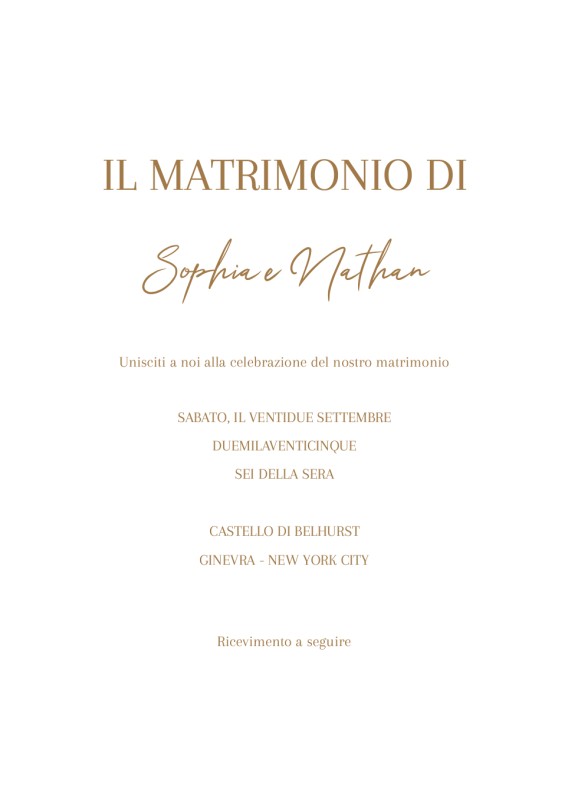 IL MATRIMONIO DI

Sophia e Nathan

Unisciti a noi alla celebrazione del nostro matrimonio

SABATO, IL VENTIDUE SETTEMBRE
DUEMILAVENTICINQUE
SEI DELLA SERA

CASTELLO DI BELHURST
GINEVRA - NEW YORK CITY

Ricevimento a seguire